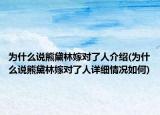 为什么说熊黛林嫁对了人介绍(为什么说熊黛林嫁对了人详细情况如何)